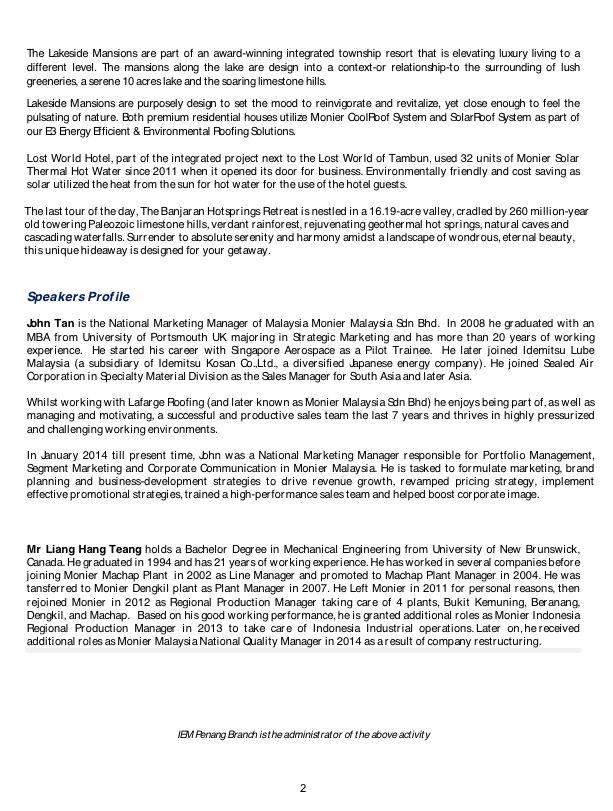 The Lakeside Mansions are part of an award-winning integrated township resort that is elevating luxury living to a different level. The mansions along the lake are design into a context-or relationship-to the surrounding of lush greeneries, a serene 10 acres lake and the soaring limestone hills.

Lakeside Mansions are purposely design to set the mood to reinvigorate and revitalize, yet close enough to feel the pulsating of nature. Both premium residential houses utilize Monier CoolRoof System and SolarRoof System as part of our E3 Energy Efficient & Environmental Roofing Solutions.

Lost World Hotel, part of the integrated project next to the Lost World of Tambun, used 32 units of Monier Solar Thermal Hot Water since 2011 when it opened its door for business. Environmentally friendly and cost saving as solar utilized the heat from the sun for hot water for the use of the hotel guests.

The last tour of the day, The Banjaran Hotsprings Retreat is nestled in a 16.19-acre valley, cradled by 260 million-year old towering Paleozoic limestone hills, verdant rainforest, rejuvenating geothermal hot springs, natural caves and cascading waterfalls. Surrender to absolute serenity and harmony amidst a landscape of wondrous, eternal beauty, this unique hideaway is designed for your getaway.

Speakers Profile

John Tan is the National Marketing Manager of Malaysia Monier Malaysia Sdn Bhd. In 2008 he graduated with an MBA from University of Portsmouth UK majoring in Strategic Marketing and has more than 20 years of working experience. He started his career with Singapore Aerospace as a Pilot Trainee. He later joined Idemitsu Lube Malaysia (a subsidiary of Idemitsu Kosan Co.,Ltd., a diversified Japanese energy company). He joined Sealed Air Corporation in Specialty Material Division as the Sales Manager for South Asia and later Asia.

Whilst working with Lafarge Roofing (and later known as Monier Malaysia Sdn Bhd) he enjoys being part of, as well as managing and motivating, a successful and productive sales team the last 7 years and thrives in highly pressurized and challenging working environments.

In January 2014 till present time, John was a National Marketing Manager responsible for Portfolio Management, Segment Marketing and Corporate Communication in Monier Malaysia. He is tasked to formulate marketing, brand planning and business-development strategies to drive revenue growth, revamped pricing strategy, implement effective promotional strategies, trained a high-performance sales team and helped boost corporate image.

Mr Liang Hang Teang holds a Bachelor Degree in Mechanical Engineering from University of New Brunswick, Canada. He graduated in 1994 and has 21 years of working experience. He has worked in several companies before joining Monier Machap Plant in 2002 as Line Manager and promoted to Machap Plant Manager in 2004. He was tansferred to Monier Dengkil plant as Plant Manager in 2007. He Left Monier in 2011 for personal reasons, then rejoined Monier in 2012 as Regional Production Manager taking care of 4 plants, Bukit Kemuning, Beranang, Dengkil, and Machap. Based on his good working performance, he is granted additional roles as Monier Indonesia Regional Production Manager in 2013 to take care of Indonesia Industrial operations. Later on, he received additional roles as Monier Malaysia National Quality Manager in 2014 as a result of company restructuring.

IEM Penang Branch is the administrator of the above activity

2